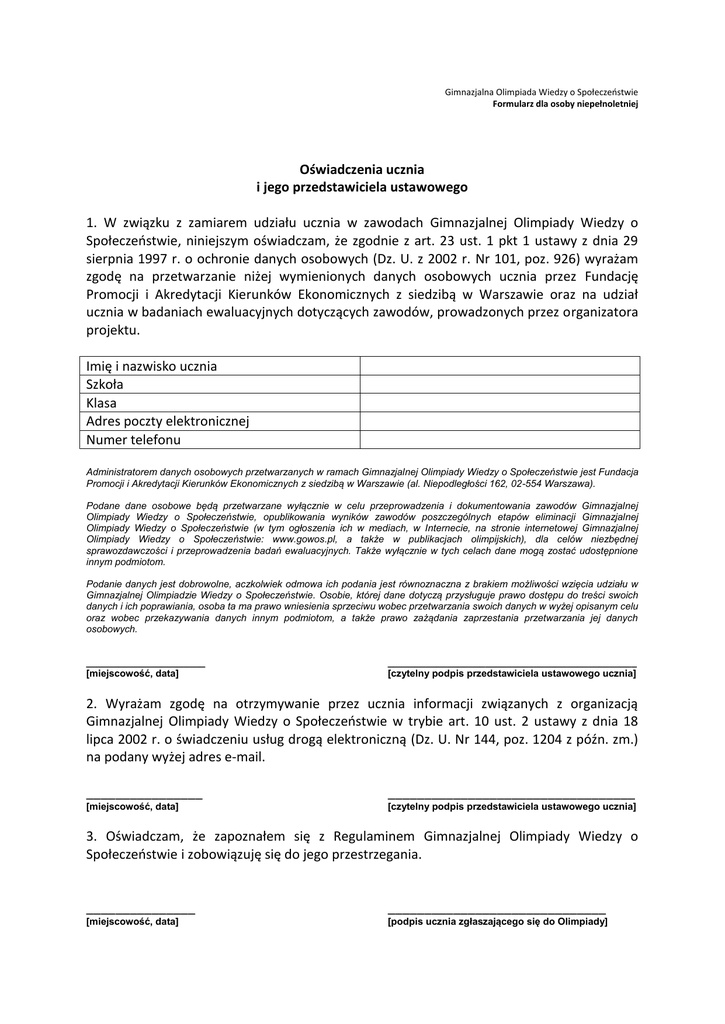 Gimnazjalna Olimpiada Wiedzy o Społeczeństwie
Formularz dla osoby niepełnoletniej

Oświadczenia ucznia
i jego przedstawiciela ustawowego

1. W związku z zamiarem udziału ucznia w zawodach Gimnazjalnej Olimpiady Wiedzy o Społeczeństwie, niniejszym oświadczam, że zgodnie z art. 23 ust. 1 pkt 1 ustawy z dnia 29 sierpnia 1997 r. o ochronie danych osobowych (Dz. U. z 2002 r. Nr 101, poz. 926) wyrażam zgodę na przetwarzanie niżej wymienionych danych osobowych ucznia przez Fundację Promocji i Akredytacji Kierunków Ekonomicznych z siedzibą w Warszawie oraz na udział ucznia w badaniach ewaluacyjnych dotyczących zawodów, prowadzonych przez organizatora projektu.

| Imię i nazwisko ucznia | |
|---|---|
| Szkoła | |
| Klasa | |
| Adres poczty elektronicznej | |
| Numer telefonu | |

Administratorem danych osobowych przetwarzanych w ramach Gimnazjalnej Olimpiady Wiedzy o Społeczeństwie jest Fundacja Promocji i Akredytacji Kierunków Ekonomicznych z siedzibą w Warszawie (al. Niepodległości 162, 02-554 Warszawa).

Podane dane osobowe będą przetwarzane wyłącznie w celu przeprowadzenia i dokumentowania zawodów Gimnazjalnej Olimpiady Wiedzy o Społeczeństwie, opublikowania wyników zawodów poszczególnych etapów eliminacji Gimnazjalnej Olimpiady Wiedzy o Społeczeństwie (w tym ogłoszenia ich w mediach, w Internecie, na stronie internetowej Gimnazjalnej Olimpiady Wiedzy o Społeczeństwie: www.gowos.pl, a także w publikacjach olimpijskich), dla celów niezbędnej sprawozdawczości i przeprowadzenia badań ewaluacyjnych. Także wyłącznie w tych celach dane mogą zostać udostępnione innym podmiotom.

Podanie danych jest dobrowolne, aczkolwiek odmowa ich podania jest równoznaczna z brakiem możliwości wzięcia udziału w Gimnazjalnej Olimpiadzie Wiedzy o Społeczeństwie. Osobie, której dane dotyczą przysługuje prawo dostępu do treści swoich danych i ich poprawiania, osoba ta ma prawo wniesienia sprzeciwu wobec przetwarzania swoich danych w wyżej opisanym celu oraz wobec przekazywania danych innym podmiotom, a także prawo zażądania zaprzestania przetwarzania jej danych osobowych.

[miejscowość, data] [czytelny podpis przedstawiciela ustawowego ucznia]

2. Wyrażam zgodę na otrzymywanie przez ucznia informacji związanych z organizacją Gimnazjalnej Olimpiady Wiedzy o Społeczeństwie w trybie art. 10 ust. 2 ustawy z dnia 18 lipca 2002 r. o świadczeniu usług drogą elektroniczną (Dz. U. Nr 144, poz. 1204 z późn. zm.) na podany wyżej adres e-mail.

[miejscowość, data] [czytelny podpis przedstawiciela ustawowego ucznia]

3. Oświadczam, że zapoznałem się z Regulaminem Gimnazjalnej Olimpiady Wiedzy o Społeczeństwie i zobowiązuję się do jego przestrzegania.

[miejscowość, data] [podpis ucznia zgłaszającego się do Olimpiady]